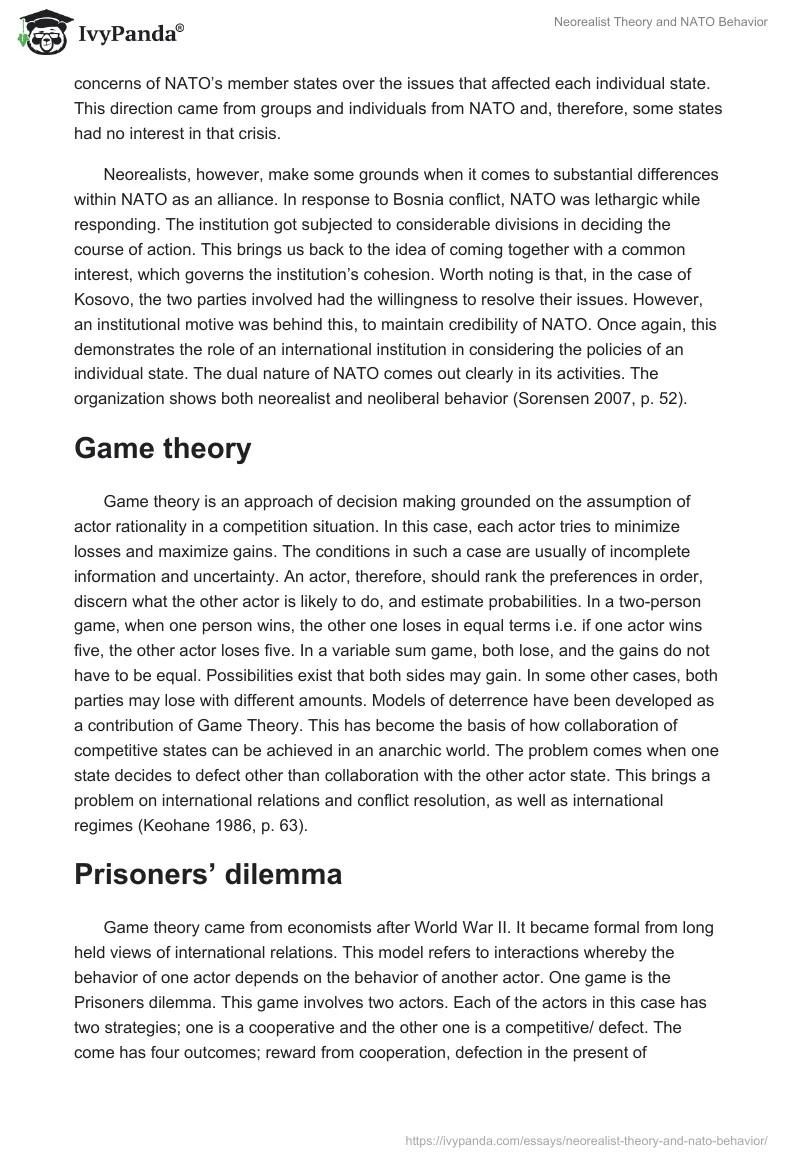 IvyPanda®

Neorealist Theory and NATO Behavior

concerns of NATO's member states over the issues that affected each individual state. This direction came from groups and individuals from NATO and, therefore, some states had no interest in that crisis.

Neorealists, however, make some grounds when it comes to substantial differences within NATO as an alliance. In response to Bosnia conflict, NATO was lethargic while responding. The institution got subjected to considerable divisions in deciding the course of action. This brings us back to the idea of coming together with a common interest, which governs the institution's cohesion. Worth noting is that, in the case of Kosovo, the two parties involved had the willingness to resolve their issues. However, an institutional motive was behind this, to maintain credibility of NATO. Once again, this demonstrates the role of an international institution in considering the policies of an individual state. The dual nature of NATO comes out clearly in its activities. The organization shows both neorealist and neoliberal behavior (Sorensen 2007, p. 52).

Game theory

Game theory is an approach of decision making grounded on the assumption of actor rationality in a competition situation. In this case, each actor tries to minimize losses and maximize gains. The conditions in such a case are usually of incomplete information and uncertainty. An actor, therefore, should rank the preferences in order, discern what the other actor is likely to do, and estimate probabilities. In a two-person game, when one person wins, the other one loses in equal terms i.e. if one actor wins five, the other actor loses five. In a variable sum game, both lose, and the gains do not have to be equal. Possibilities exist that both sides may gain. In some other cases, both parties may lose with different amounts. Models of deterrence have been developed as a contribution of Game Theory. This has become the basis of how collaboration of competitive states can be achieved in an anarchic world. The problem comes when one state decides to defect other than collaboration with the other actor state. This brings a problem on international relations and conflict resolution, as well as international regimes (Keohane 1986, p. 63).

Prisoners' dilemma

Game theory came from economists after World War II. It became formal from long held views of international relations. This model refers to interactions whereby the behavior of one actor depends on the behavior of another actor. One game is the Prisoners dilemma. This game involves two actors. Each of the actors in this case has two strategies; one is a cooperative and the other one is a competitive/ defect. The come has four outcomes; reward from cooperation, defection in the present of

https://ivypanda.com/essays/neorealist-theory-and-nato-behavior/